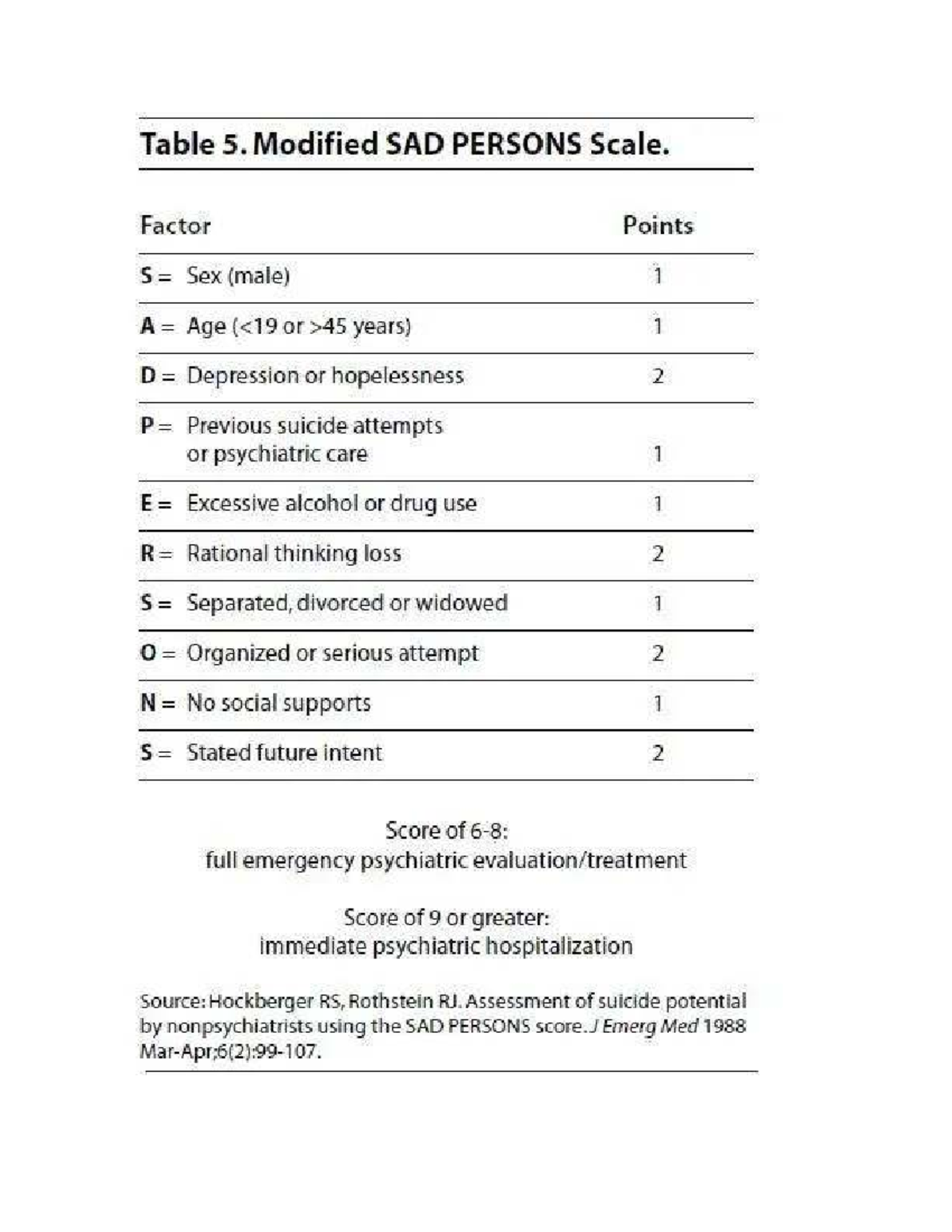 Table 5. Modified SAD PERSONS Scale.

| Factor | Points |
|---|---|
| S = Sex (male) | 1 |
| A = Age (<19 or >45 years) | 1 |
| D = Depression or hopelessness | 2 |
| P = Previous suicide attempts or psychiatric care | 1 |
| E = Excessive alcohol or drug use | 1 |
| R = Rational thinking loss | 2 |
| S = Separated, divorced or widowed | 1 |
| O = Organized or serious attempt | 2 |
| N = No social supports | 1 |
| S = Stated future intent | 2 |

Score of 6-8:
full emergency psychiatric evaluation/treatment

Score of 9 or greater:
immediate psychiatric hospitalization

Source: Hockberger RS, Rothstein RJ. Assessment of suicide potential by nonpsychiatrists using the SAD PERSONS score. J Emerg Med 1988 Mar-Apr;6(2):99-107.